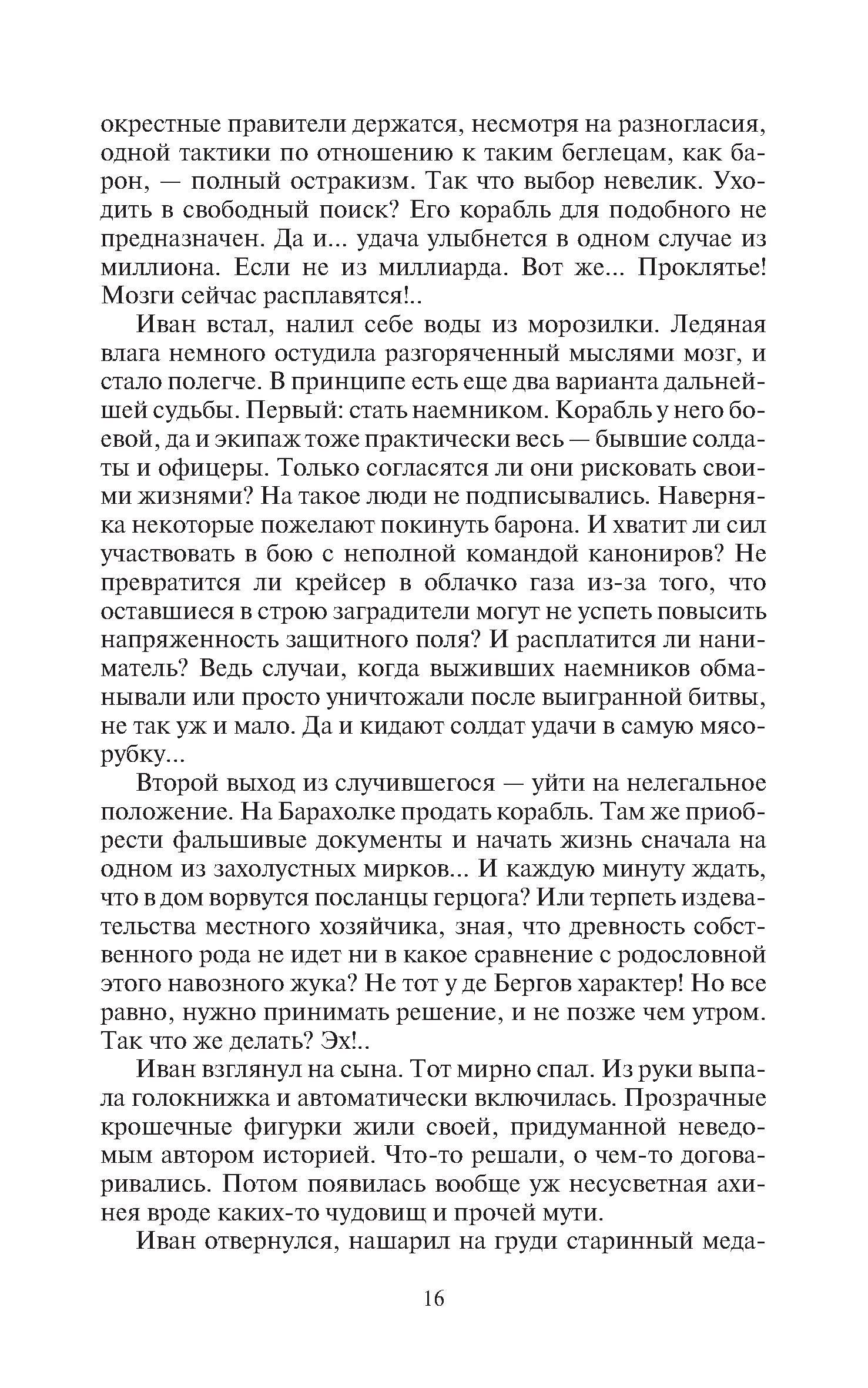 окрестные правители держатся, несмотря на разногласия, одной тактики по отношению к таким беглецам, как барон, — полный остракизм. Так что выбор невелик. Уходить в свободный поиск? Его корабль для подобного не предназначен. Да и... удача улыбнется в одном случае из миллиона. Если не из миллиарда. Вот же... Проклятье! Мозги сейчас расплавятся!..

Иван встал, налил себе воды из морозилки. Ледяная влага немного остудила разгоряченный мыслями мозг, и стало полегче. В принципе есть еще два варианта дальнейшей судьбы. Первый: стать наемником. Корабль у него боевой, да и экипаж тоже практически весь — бывшие солдаты и офицеры. Только согласятся ли они рисковать своими жизнями? На такое люди не подписывались. Наверняка некоторые пожелают покинуть барона. И хватит ли сил участвовать в бою с неполной командой канониров? Не превратится ли крейсер в облачко газа из-за того, что оставшиеся в строю заградители могут не успеть повысить напряженность защитного поля? И расплатится ли наниматель? Ведь случаи, когда выживших наемников обманывали или просто уничтожали после выигранной битвы, не так уж и мало. Да и кидают солдат удачи в самую мясорубку...

Второй выход из случившегося — уйти на нелегальное положение. На Барахолке продать корабль. Там же приобрести фальшивые документы и начать жизнь сначала на одном из захолустных мирков... И каждую минуту ждать, что в дом ворвутся посланцы герцога? Или терпеть издевательства местного хозяйчика, зная, что древность собственного рода не идет ни в какое сравнение с родословной этого навозного жука? Не тот у де Бергов характер! Но все равно, нужно принимать решение, и не позже чем утром. Так что же делать? Эх!..

Иван взглянул на сына. Тот мирно спал. Из руки выпала голокнижка и автоматически включилась. Прозрачные крошечные фигурки жили своей, придуманной неведомым автором историей. Что-то решали, о чем-то договаривались. Потом появилась вообще уж несусветная ахинея вроде каких-то чудовищ и прочей мути.

Иван отвернулся, нашарил на груди старинный меда-

16